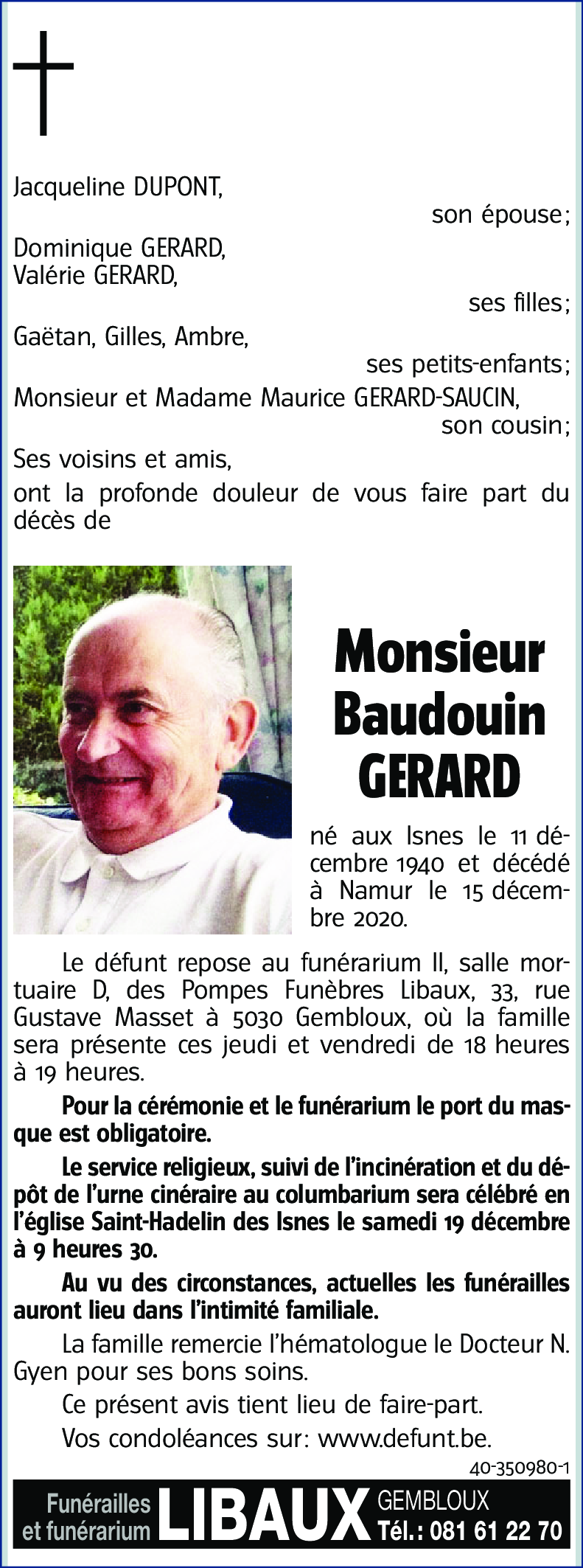 Jacqueline DUPONT,
son épouse;
Dominique GERARD,
Valérie GERARD,
ses filles;
Gaëtan, Gilles, Ambre,
ses petits-enfants;
Monsieur et Madame Maurice GERARD-SAUCIN,
son cousin;
Ses voisins et amis,
ont la profonde douleur de vous faire part du décès de

Monsieur
Baudouin
GERARD

né aux Isnes le 11 décembre 1940 et décédé à Namur le 15 décembre 2020.

Le défunt repose au funérarium II, salle mortuaire D, des Pompes Funèbres Libaux, 33, rue Gustave Masset à 5030 Gembloux, où la famille sera présente ces jeudi et vendredi de 18 heures à 19 heures.

Pour la cérémonie et le funérarium le port du masque est obligatoire.

Le service religieux, suivi de l'incinération et du dépôt de l'urne cinéraire au columbarium sera célébré en l'église Saint-Hadelin des Isnes le samedi 19 décembre à 9 heures 30.

Au vu des circonstances, actuelles les funérailles auront lieu dans l'intimité familiale.

La famille remercie l'hématologue le Docteur N. Gyen pour ses bons soins.

Ce présent avis tient lieu de faire-part.

Vos condoléances sur: www.defunt.be.

40-350980-1

Funérailles et funérarium LIBAUX GEMBLOUX Tél.: 081 61 22 70